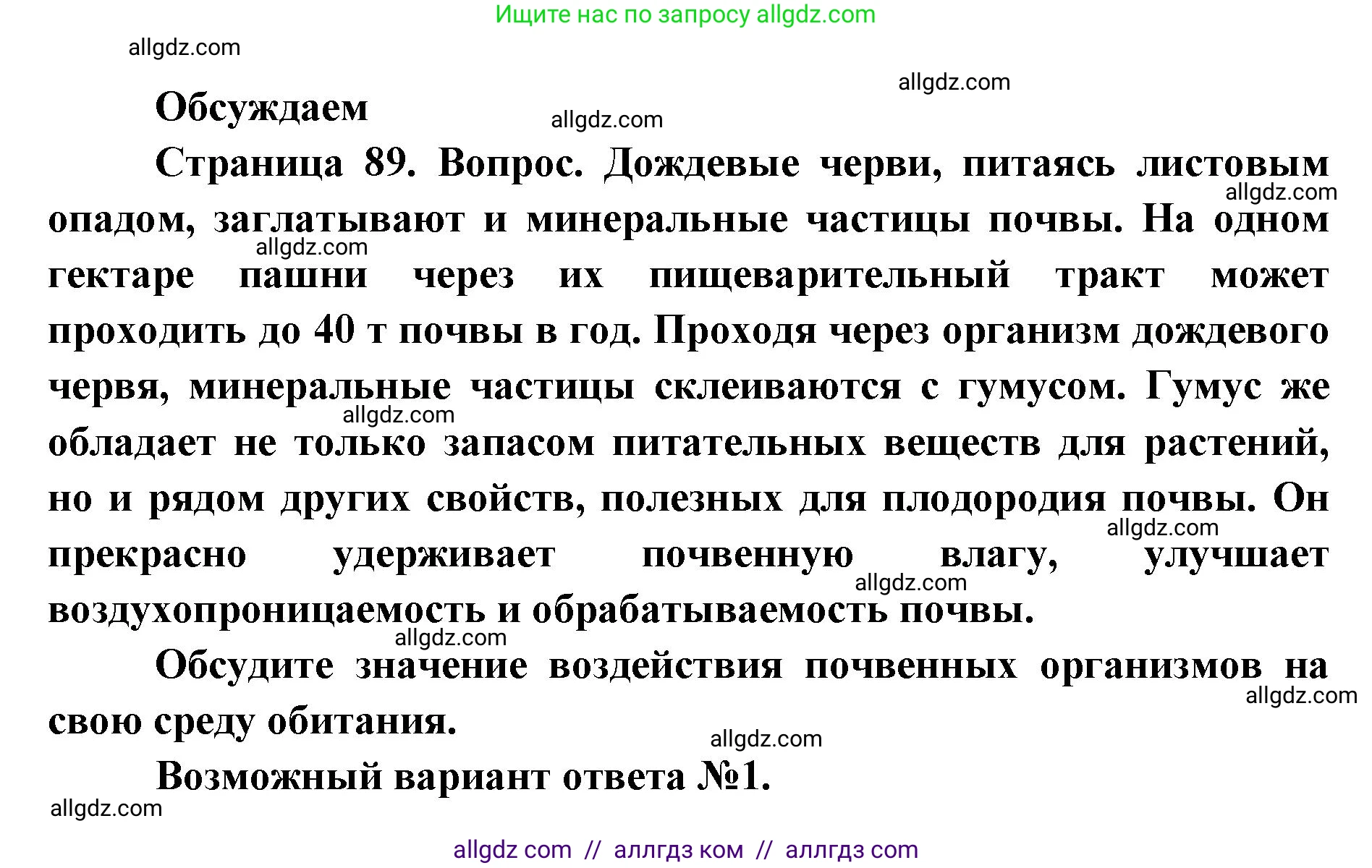 Ищите нас по запросу allgdz.com

allgdz.com

allgdz.com

Обсуждаем

allgdz.com

Страница 89. Вопрос. Дождевые черви, питаясь листовым опадом, заглатывают и минеральные частицы почвы. На одном гектаре пашни через их пищеварительный тракт может проходить до 40 т почвы в год. Проходя через организм дождевого червя, минеральные частицы склеиваются с гумусом. Гумус же обладает не только запасом питательных веществ для растений, но и рядом других свойств, полезных для плодородия почвы. Он прекрасно удерживает почвенную влагу, улучшает воздухопроницаемость и обрабатываемость почвы.

allgdz.com

allgdz.com

allgdz.com

allgdz.com

allgdz.com

allgdz.com

Обсудите значение воздействия почвенных организмов на свою среду обитания.

allgdz.com

allgdz.com

Возможный вариант ответа №1.

allgdz.com

allgdz com // аллгдз ком // аллгдз com